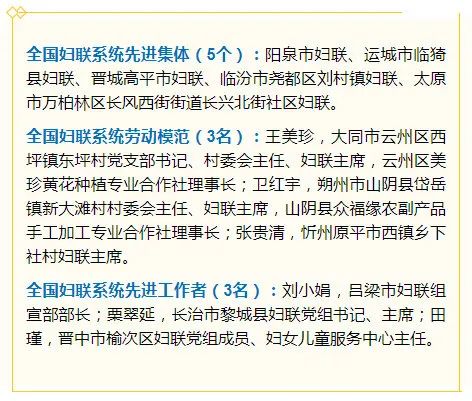 全国妇联系统先进集体（5个）：阳泉市妇联、运城市临猗县妇联、晋城高平市妇联、临汾市尧都区刘村镇妇联、太原市万柏林区长风西街街道长兴北街社区妇联。

全国妇联系统劳动模范（3名）：王美珍，大同市云州区西坪镇东坪村党支部书记、村委会主任、妇联主席，云州区美珍黄花种植专业合作社理事长；卫红宇，朔州市山阴县岱岳镇新大滩村村委会主任、妇联主席，山阴县众福缘农副产品手工加工专业合作社理事长；张贵清，忻州原平市西镇乡下社村妇联主席。

全国妇联系统先进工作者（3名）：刘小娟，吕梁市妇联组宣部部长；栗翠延，长治市黎城县妇联党组书记、主席；田瑾，晋中市榆次区妇联党组成员、妇女儿童服务中心主任。